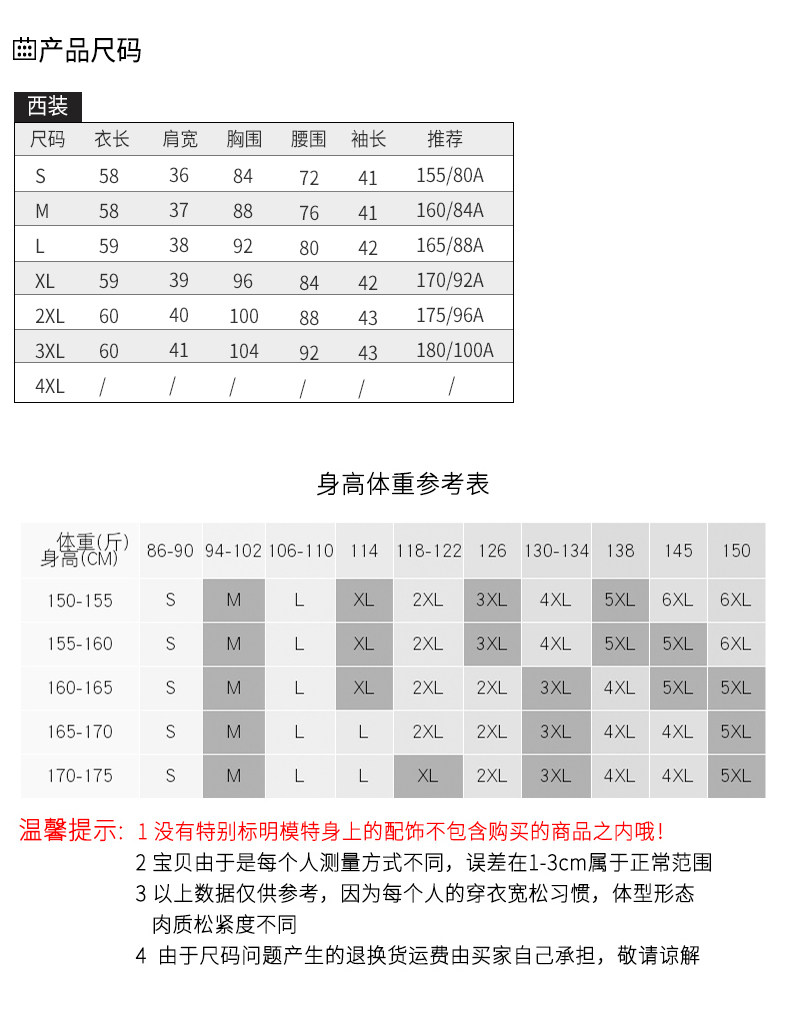 产品尺码

西装

| 尺码 | 衣长 | 肩宽 | 胸围 | 腰围 | 袖长 | 推荐 |
|---|---|---|---|---|---|---|
| S | 58 | 36 | 84 | 72 | 41 | 155/80A |
| M | 58 | 37 | 88 | 76 | 41 | 160/84A |
| L | 59 | 38 | 92 | 80 | 42 | 165/88A |
| XL | 59 | 39 | 96 | 84 | 42 | 170/92A |
| 2XL | 60 | 40 | 100 | 88 | 43 | 175/96A |
| 3XL | 60 | 41 | 104 | 92 | 43 | 180/100A |
| 4XL | / | / | / | / | / | / |

身高体重参考表

| 体重(斤) 身高(CM) | 86-90 | 94-102 | 106-110 | 114 | 118-122 | 126 | 130-134 | 138 | 145 | 150 |
|---|---|---|---|---|---|---|---|---|---|---|
| 150-155 | S | M | L | XL | 2XL | 3XL | 4XL | 5XL | 6XL | 6XL |
| 155-160 | S | M | L | XL | 2XL | 3XL | 4XL | 5XL | 5XL | 6XL |
| 160-165 | S | M | L | XL | 2XL | 2XL | 3XL | 4XL | 5XL | 5XL |
| 165-170 | S | M | L | L | 2XL | 2XL | 3XL | 4XL | 4XL | 5XL |
| 170-175 | S | M | L | L | XL | 2XL | 3XL | 4XL | 4XL | 5XL |

温馨提示: 1 没有特别标明模特身上的配饰不包含购买的商品之内哦!
2 宝贝由于是每个人测量方式不同，误差在1-3cm属于正常范围
3 以上数据仅供参考，因为每个人的穿衣宽松习惯，体型形态肉质松紧度不同
4 由于尺码问题产生的退换货运费由买家自己承担，敬请谅解